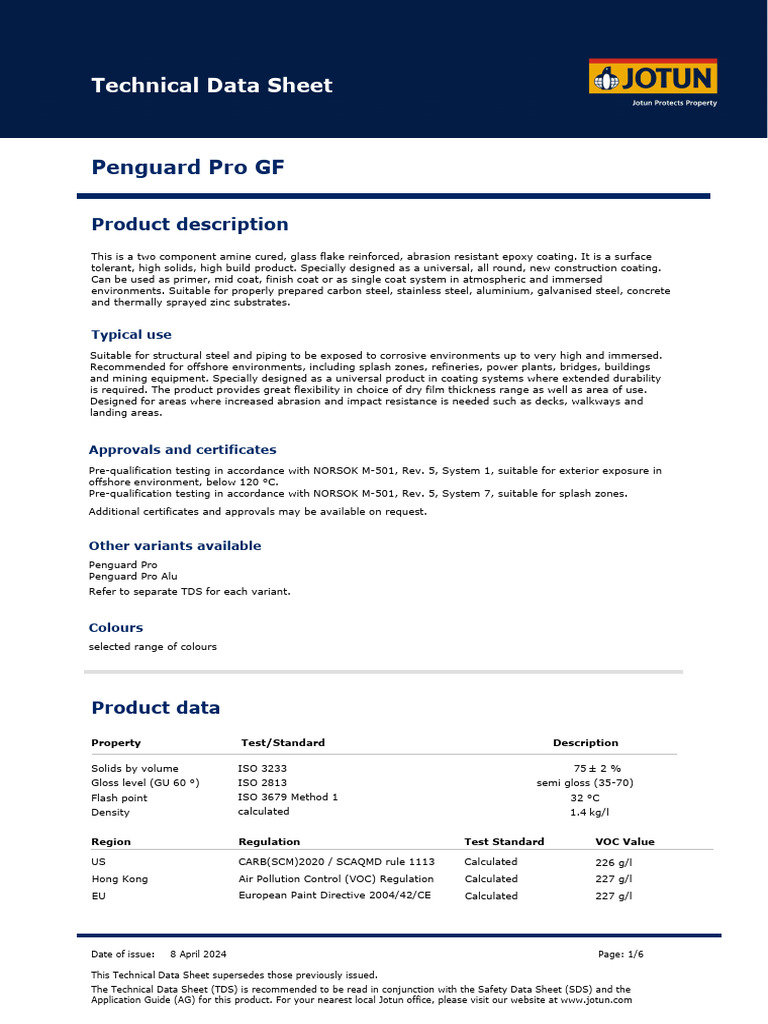 Technical Data Sheet

JOTUN
Jotun Protects Property

Penguard Pro GF

Product description

This is a two component amine cured, glass flake reinforced, abrasion resistant epoxy coating. It is a surface tolerant, high solids, high build product. Specially designed as a universal, all round, new construction coating. Can be used as primer, mid coat, finish coat or as single coat system in atmospheric and immersed environments. Suitable for properly prepared carbon steel, stainless steel, aluminium, galvanised steel, concrete and thermally sprayed zinc substrates.

Typical use

Suitable for structural steel and piping to be exposed to corrosive environments up to very high and immersed. Recommended for offshore environments, including splash zones, refineries, power plants, bridges, buildings and mining equipment. Specially designed as a universal product in coating systems where extended durability is required. The product provides great flexibility in choice of dry film thickness range as well as area of use. Designed for areas where increased abrasion and impact resistance is needed such as decks, walkways and landing areas.

Approvals and certificates

Pre-qualification testing in accordance with NORSOK M-501, Rev. 5, System 1, suitable for exterior exposure in offshore environment, below 120 °C.
Pre-qualification testing in accordance with NORSOK M-501, Rev. 5, System 7, suitable for splash zones.

Additional certificates and approvals may be available on request.

Other variants available

Penguard Pro
Penguard Pro Alu

Refer to separate TDS for each variant.

Colours

selected range of colours

Product data

| Property | Test/Standard | Description |
|---|---|---|
| Solids by volume | ISO 3233 | 75 ± 2 % |
| Gloss level (GU 60 °) | ISO 2813 | semi gloss (35-70) |
| Flash point | ISO 3679 Method 1 | 32 °C |
| Density | calculated | 1.4 kg/l |

| Region | Regulation | Test Standard | VOC Value |
|---|---|---|---|
| US | CARB(SCM)2020 / SCAQMD rule 1113 | Calculated | 226 g/l |
| Hong Kong | Air Pollution Control (VOC) Regulation | Calculated | 227 g/l |
| EU | European Paint Directive 2004/42/CE | Calculated | 227 g/l |

Date of issue: 8 April 2024 Page: 1/6

This Technical Data Sheet supersedes those previously issued.

The Technical Data Sheet (TDS) is recommended to be read in conjunction with the Safety Data Sheet (SDS) and the Application Guide (AG) for this product. For your nearest local Jotun office, please visit our website at www.jotun.com